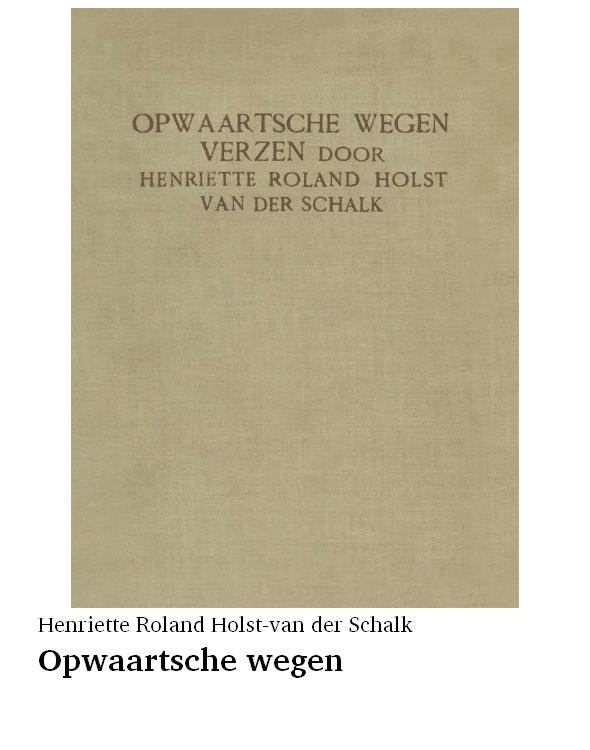 OPWAARTSCHE WEGEN
VERZEN DOOR
HENRIETTE ROLAND HOLST
VAN DER SCHALK

Henriette Roland Holst-van der Schalk

Opwaartsche wegen